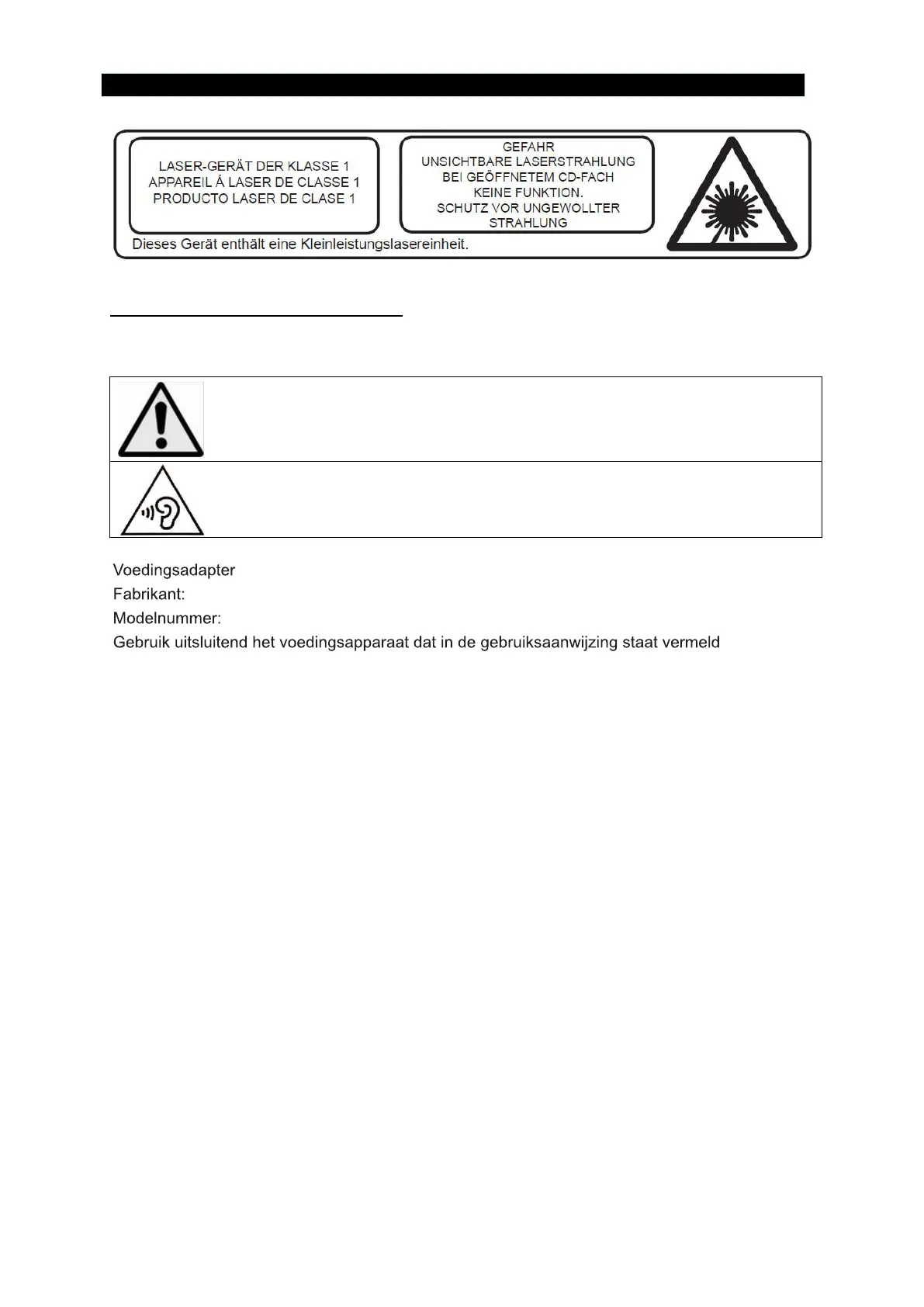 LASER-GERÄT DER KLASSE 1
APPAREIL Á LASER DE CLASSE 1
PRODUCTO LASER DE CLASE 1

GEFAHR
UNSICHTBARE LASERSTRAHLUNG
BEI GEÖFFNETEM CD-FACH
KEINE FUNKTION.
SCHUTZ VOR UNGEWOLLTER
STRAHLUNG

Dieses Gerät enthält eine Kleinleistungslasereinheit.

Voedingsadapter
Fabrikant:
Modelnummer:
Gebruik uitsluitend het voedingsapparaat dat in de gebruiksaanwijzing staat vermeld